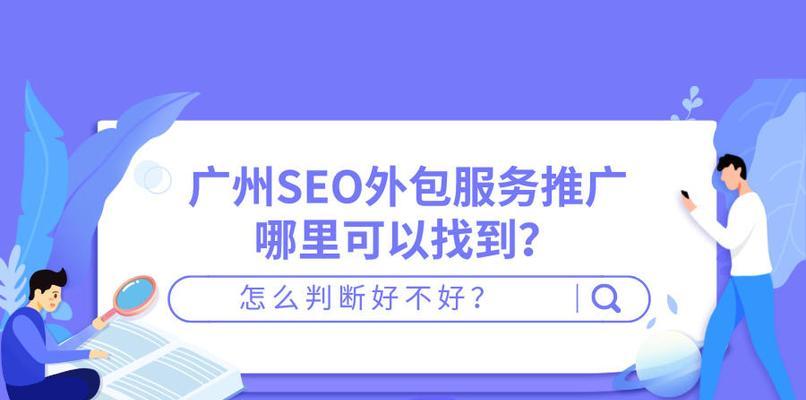 广州SEO外包服务推广哪里可以找到?

怎么判断好不好?